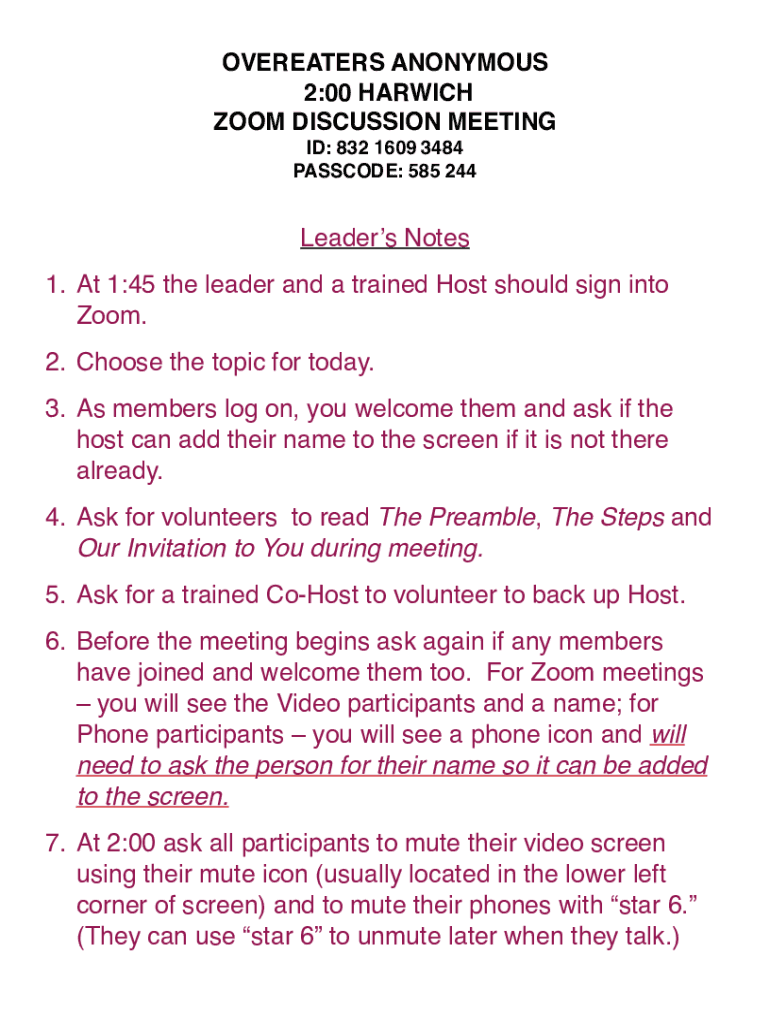 OVEREATERS ANONYMOUS
2:00 HARWICH
ZOOM DISCUSSION MEETING
ID: 832 1609 3484
PASSCODE: 585 244

Leader's Notes

1. At 1:45 the leader and a trained Host should sign into Zoom.

2. Choose the topic for today.

3. As members log on, you welcome them and ask if the host can add their name to the screen if it is not there already.

4. Ask for volunteers to read The Preamble, The Steps and Our Invitation to You during meeting.

5. Ask for a trained Co-Host to volunteer to back up Host.

6. Before the meeting begins ask again if any members have joined and welcome them too. For Zoom meetings – you will see the Video participants and a name; for Phone participants – you will see a phone icon and will need to ask the person for their name so it can be added to the screen.

7. At 2:00 ask all participants to mute their video screen using their mute icon (usually located in the lower left corner of screen) and to mute their phones with "star 6." (They can use "star 6" to unmute later when they talk.)